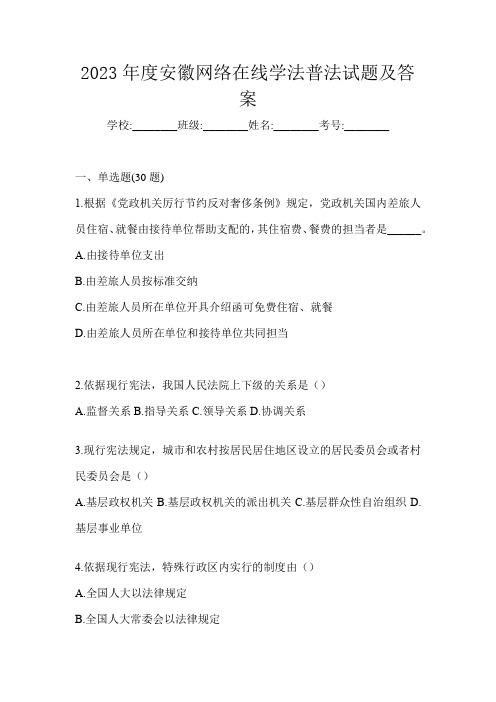 2023 年度安徽网络在线学法普法试题及答案

学校:________班级:________姓名:________考号:________

一、单选题(30 题)

1.根据《党政机关厉行节约反对奢侈条例》规定，党政机关国内差旅人员住宿、就餐由接待单位帮助支配的，其住宿费、餐费的担当者是______。

A.由接待单位支出

B.由差旅人员按标准交纳

C.由差旅人员所在单位开具介绍函可免费住宿、就餐

D.由差旅人员所在单位和接待单位共同担当

2.依据现行宪法，我国人民法院上下级的关系是（）

A.监督关系 B.指导关系 C.领导关系 D.协调关系

3.现行宪法规定，城市和农村按居民居住地区设立的居民委员会或者村民委员会是（）

A.基层政权机关 B.基层政权机关的派出机关 C.基层群众性自治组织 D.基层事业单位

4.依据现行宪法，特殊行政区内实行的制度由（）

A.全国人大以法律规定

B.全国人大常委会以法律规定